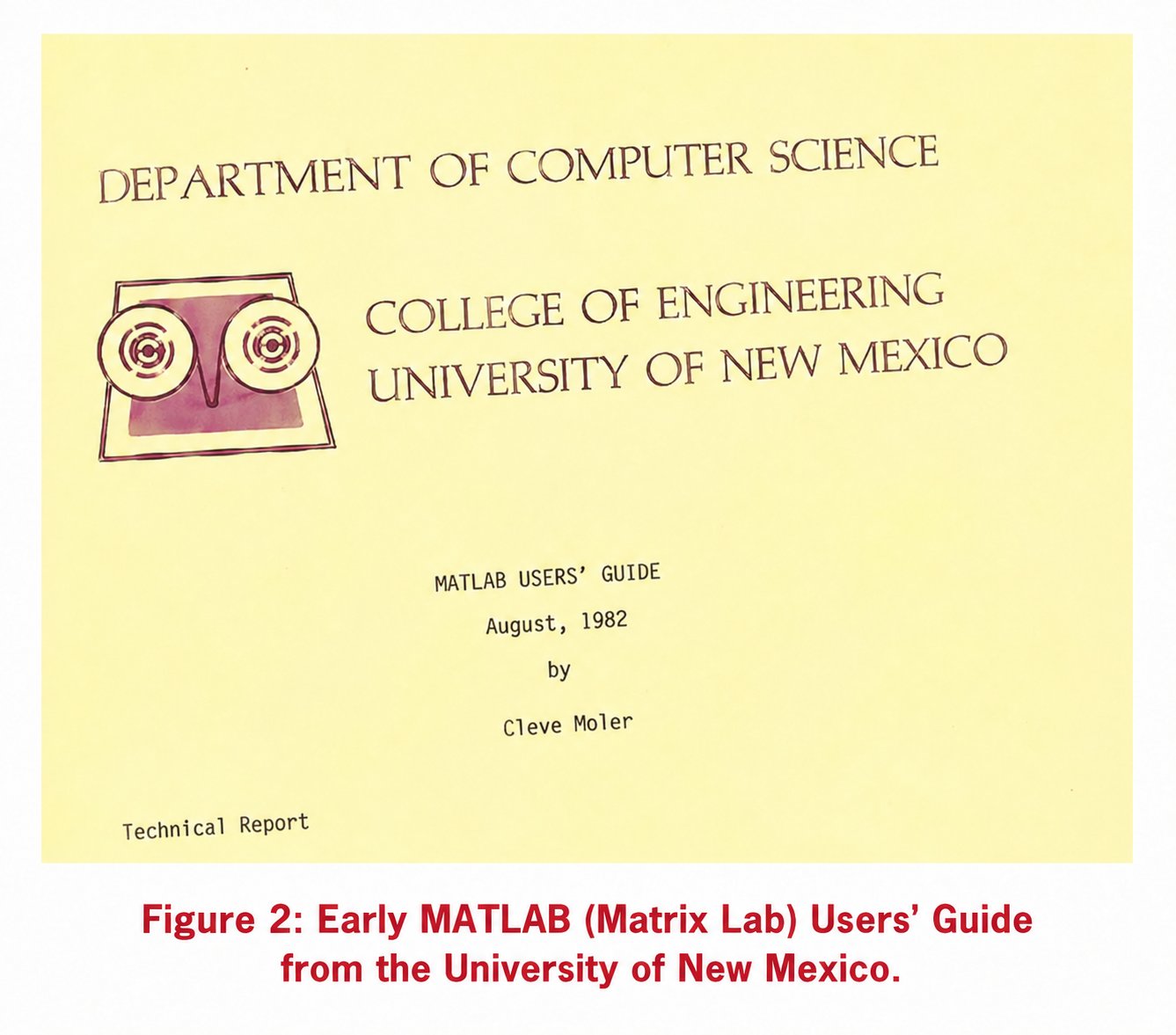 DEPARTMENT OF COMPUTER SCIENCE

COLLEGE OF ENGINEERING
UNIVERSITY OF NEW MEXICO

MATLAB USERS' GUIDE

August, 1982

by

Cleve Moler

Technical Report

Figure 2: Early MATLAB (Matrix Lab) Users' Guide from the University of New Mexico.